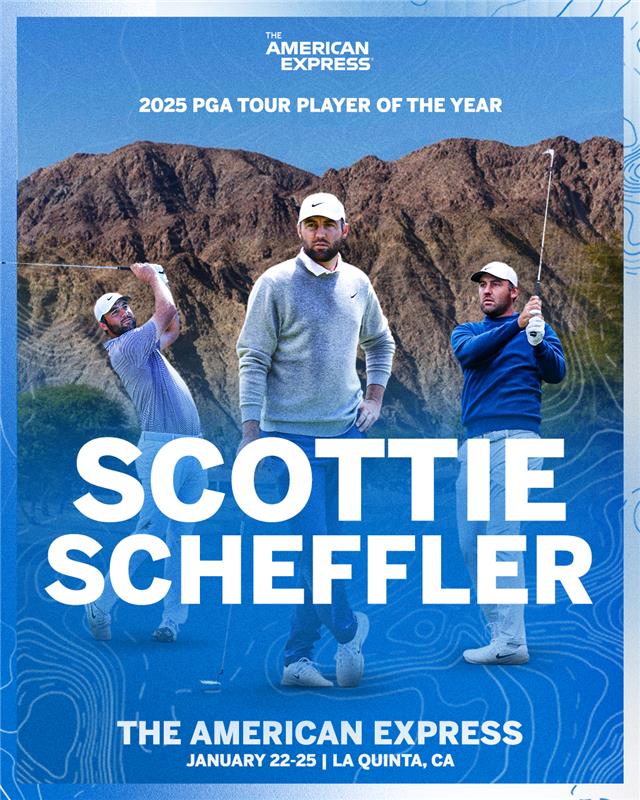 THE
AMERICAN
EXPRESS

2025 PGA TOUR PLAYER OF THE YEAR

SCOTTIE
SCHEFFLER

THE AMERICAN EXPRESS
JANUARY 22-25 | LA QUINTA, CA